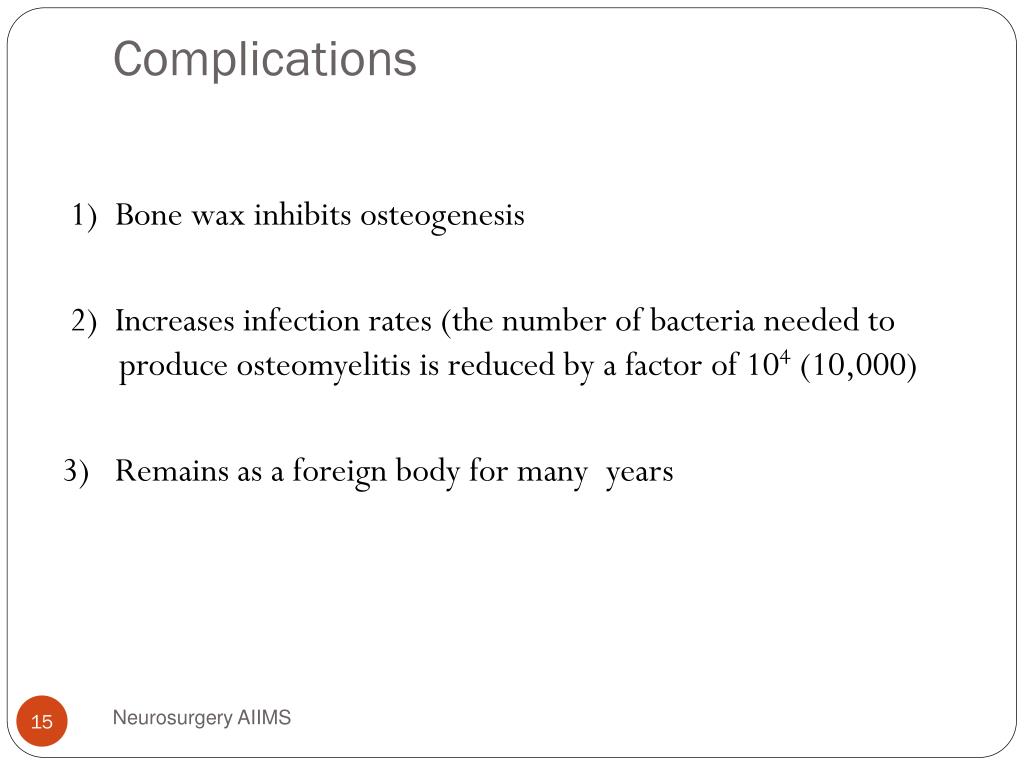 Complications

1) Bone wax inhibits osteogenesis

2) Increases infection rates (the number of bacteria needed to produce osteomyelitis is reduced by a factor of $10^4$ (10,000)

3) Remains as a foreign body for many years

15

Neurosurgery AIIMS